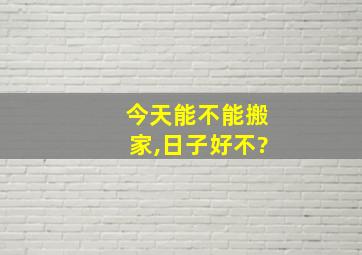 今天能不能搬家,日子好不?